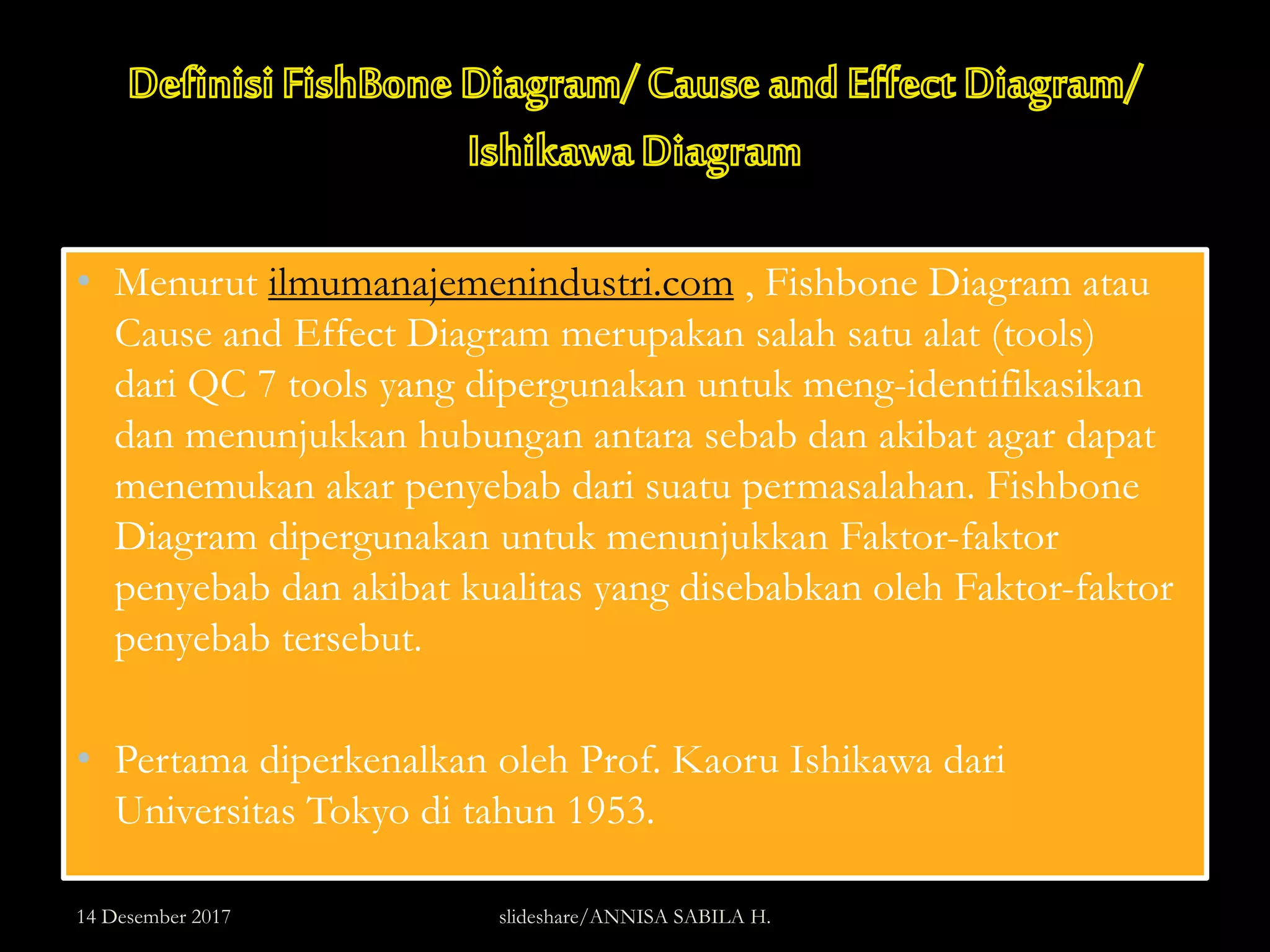 Definisi FishBone Diagram/ Cause and Effect Diagram/ Ishikawa Diagram

• Menurut ilmumanajemenindustri.com , Fishbone Diagram atau Cause and Effect Diagram merupakan salah satu alat (tools) dari QC 7 tools yang dipergunakan untuk meng-identifikasikan dan menunjukkan hubungan antara sebab dan akibat agar dapat menemukan akar penyebab dari suatu permasalahan. Fishbone Diagram dipergunakan untuk menunjukkan Faktor-faktor penyebab dan akibat kualitas yang disebabkan oleh Faktor-faktor penyebab tersebut.

• Pertama diperkenalkan oleh Prof. Kaoru Ishikawa dari Universitas Tokyo di tahun 1953.

14 Desember 2017

slideshare/ANNISA SABILA H.